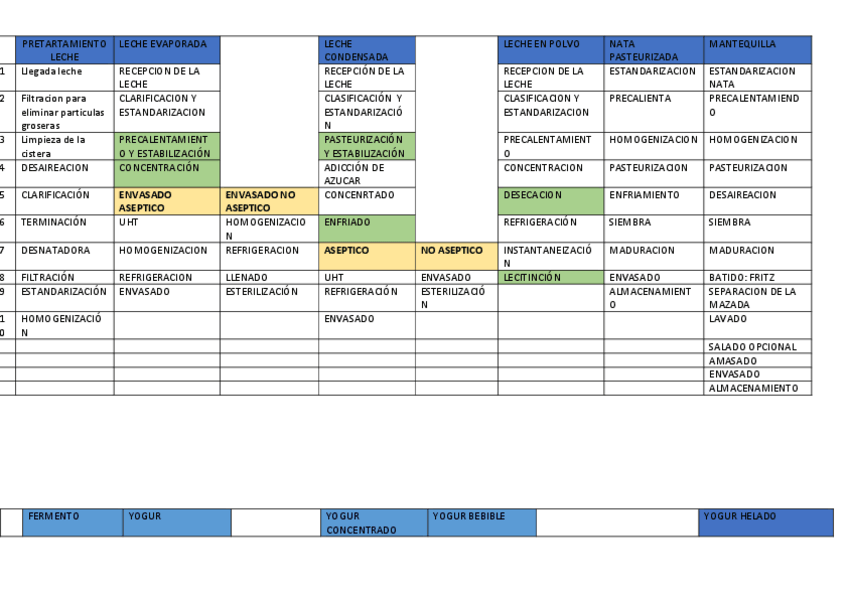 |  | PRETARTAMIENTO LECHE | LECHE EVAPORADA |  | LECHE CONDENSADA |  | LECHE EN POLVO | NATA PASTEURIZADA | MANTEQUILLA |
|---|---|---|---|---|---|---|---|---|
| 1 | Llegada leche | RECEPCION DE LA LECHE |  | RECEPCIÓN DE LA LECHE |  | RECEPCION DE LA LECHE | ESTANDARIZACION | ESTANDARIZACION NATA |
| 2 | Filtracion para eliminar particulas groseras | CLARIFICACION Y ESTANDARIZACION |  | CLASIFICACIÓN Y ESTANDARIZACIÓN |  | CLASIFICACION Y ESTANDARIZACION | PRECALIENTA | PRECALENTAMIENDO |
| 3 | Limpieza de la cistera | PRECALENTAMIENTO Y ESTABILIZACIÓN |  | PASTEURIZACIÓN Y ESTABILIZACIÓN |  | PRECALENTAMIENTO | HOMOGENIZACION | HOMOGENIZACION |
| 4 | DESAIREACION | CONCENTRACIÓN |  | ADICCIÓN DE AZUCAR |  | CONCENTRACION | PASTEURIZACION | PASTEURIZACION |
| 5 | CLARIFICACIÓN | ENVASADO ASEPTICO | ENVASADO NO ASEPTICO | CONCENRTADO |  | DESECACION | ENFRIAMIENTO | DESAIREACION |
| 6 | TERMINACIÓN | UHT | HOMOGENIZACION | ENFRIADO |  | REFRIGERACIÓN | SIEMBRA | SIEMBRA |
| 7 | DESNATADORA | HOMOGENIZACION | REFRIGERACION | ASEPTICO | NO ASEPTICO | INSTANTANEIZACIÓN | MADURACION | MADURACION |
| 8 | FILTRACIÓN | REFRIGERACION | LLENADO | UHT | ENVASADO | LECITINCIÓN | ENVASADO | BATIDO: FRITZ |
| 9 | ESTANDARIZACIÓN | ENVASADO | ESTERILIZACIÓN | REFRIGERACIÓN | ESTERILIZACIÓN |  | ALMACENAMIENTO | SEPARACION DE LA MAZADA |
| 10 | HOMOGENIZACIÓN |  |  | ENVASADO |  |  |  | LAVADO |
|  |  |  |  |  |  |  |  | SALADO OPCIONAL |
|  |  |  |  |  |  |  |  | AMASADO |
|  |  |  |  |  |  |  |  | ENVASADO |
|  |  |  |  |  |  |  |  | ALMACENAMIENTO |

|  | FERMENTO | YOGUR |  | YOGUR CONCENTRADO | YOGUR BEBIBLE |  | YOGUR HELADO |
|---|---|---|---|---|---|---|---|